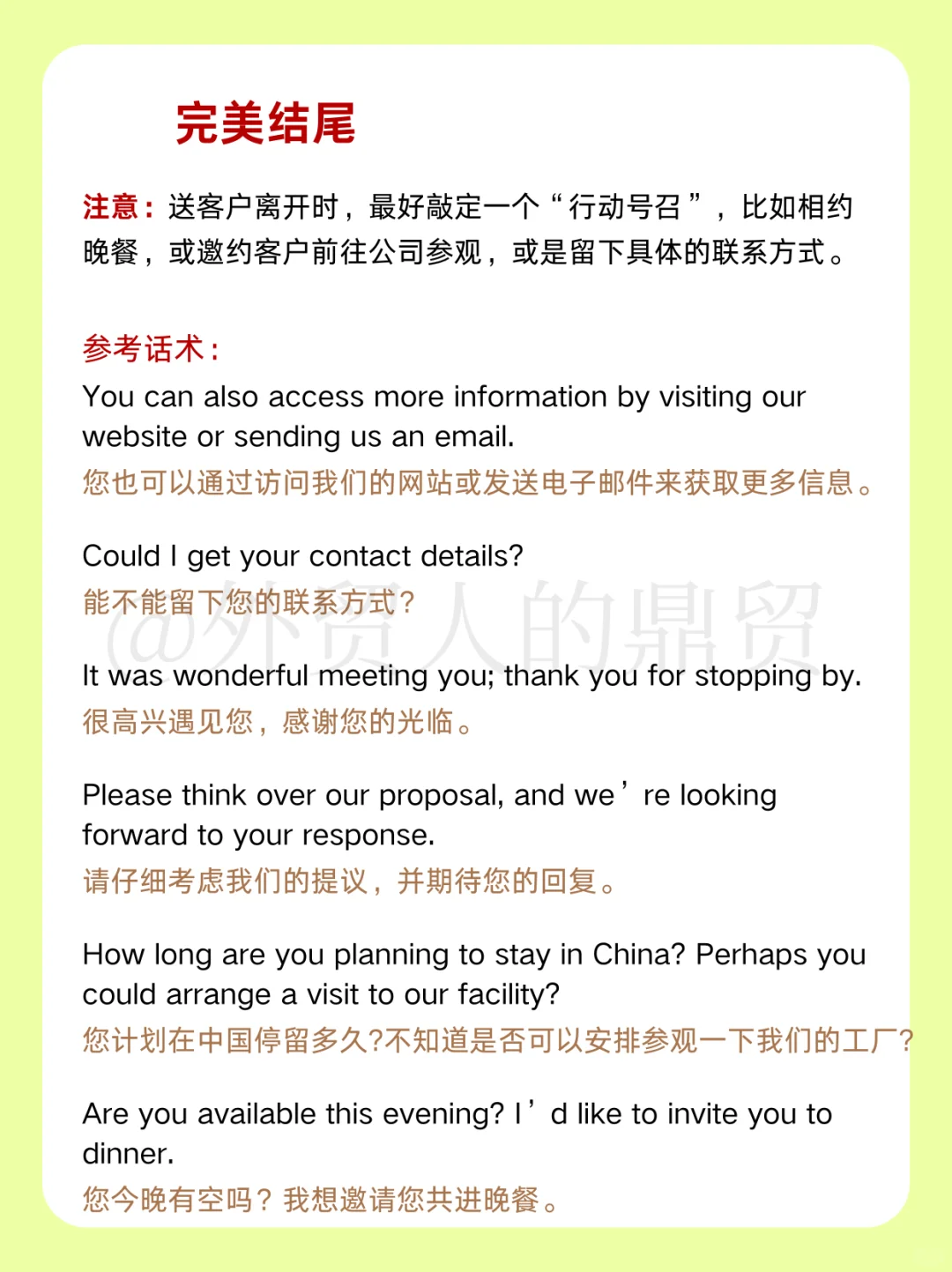 完美结尾

注意：送客户离开时，最好敲定一个“行动号召”，比如相约晚餐，或邀约客户前往公司参观，或是留下具体的联系方式。

参考话术：
You can also access more information by visiting our website or sending us an email.
您也可以通过访问我们的网站或发送电子邮件来获取更多信息。

Could I get your contact details?
能不能留下您的联系方式？

@外贸人的鼎贸

It was wonderful meeting you; thank you for stopping by.
很高兴遇见您，感谢您的光临。

Please think over our proposal, and we’re looking forward to your response.
请仔细考虑我们的提议，并期待您的回复。

How long are you planning to stay in China? Perhaps you could arrange a visit to our facility?
您计划在中国停留多久?不知道是否可以安排参观一下我们的工厂?

Are you available this evening? I’d like to invite you to dinner.
您今晚有空吗？我想邀请您共进晚餐。